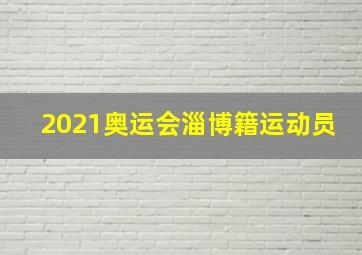 2021奥运会淄博籍运动员